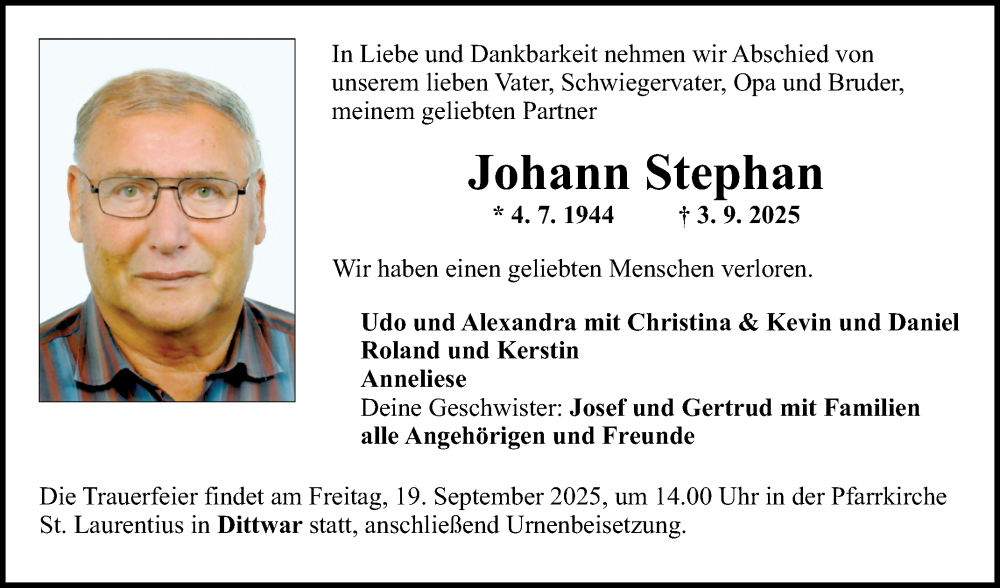 In Liebe und Dankbarkeit nehmen wir Abschied von unserem lieben Vater, Schwiegervater, Opa und Bruder, meinem geliebten Partner

Johann Stephan

* 4. 7. 1944 † 3. 9. 2025

Wir haben einen geliebten Menschen verloren.

Udo und Alexandra mit Christina & Kevin und Daniel
Roland und Kerstin
Anneliese
Deine Geschwister: Josef und Gertrud mit Familien
alle Angehörigen und Freunde

Die Trauerfeier findet am Freitag, 19. September 2025, um 14.00 Uhr in der Pfarrkirche St. Laurentius in Dittwar statt, anschließend Urnenbeisetzung.